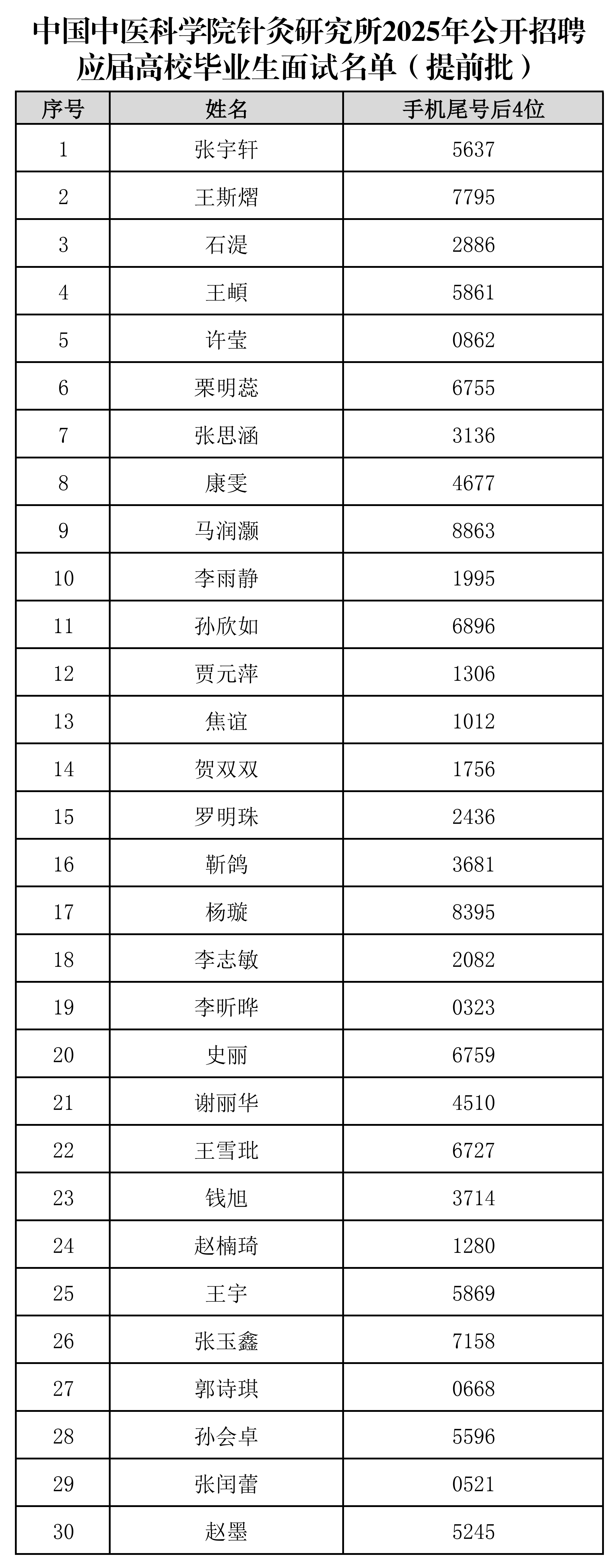 中国中医科学院针灸研究所2025年公开招聘应届高校毕业生面试名单（提前批）

| 序号 | 姓名 | 手机尾号后4位 |
|---|---|---|
| 1 | 张宇轩 | 5637 |
| 2 | 王斯熠 | 7795 |
| 3 | 石湜 | 2886 |
| 4 | 王頔 | 5861 |
| 5 | 许莹 | 0862 |
| 6 | 栗明蕊 | 6755 |
| 7 | 张思涵 | 3136 |
| 8 | 康雯 | 4677 |
| 9 | 马润灏 | 8863 |
| 10 | 李雨静 | 1995 |
| 11 | 孙欣如 | 6896 |
| 12 | 贾元萍 | 1306 |
| 13 | 焦谊 | 1012 |
| 14 | 贺双双 | 1756 |
| 15 | 罗明珠 | 2436 |
| 16 | 靳鸽 | 3681 |
| 17 | 杨璇 | 8395 |
| 18 | 李志敏 | 2082 |
| 19 | 李昕晔 | 0323 |
| 20 | 史丽 | 6759 |
| 21 | 谢丽华 | 4510 |
| 22 | 王雪玭 | 6727 |
| 23 | 钱旭 | 3714 |
| 24 | 赵楠琦 | 1280 |
| 25 | 王宇 | 5869 |
| 26 | 张玉鑫 | 7158 |
| 27 | 郭诗琪 | 0668 |
| 28 | 孙会卓 | 5596 |
| 29 | 张闰蕾 | 0521 |
| 30 | 赵墨 | 5245 |